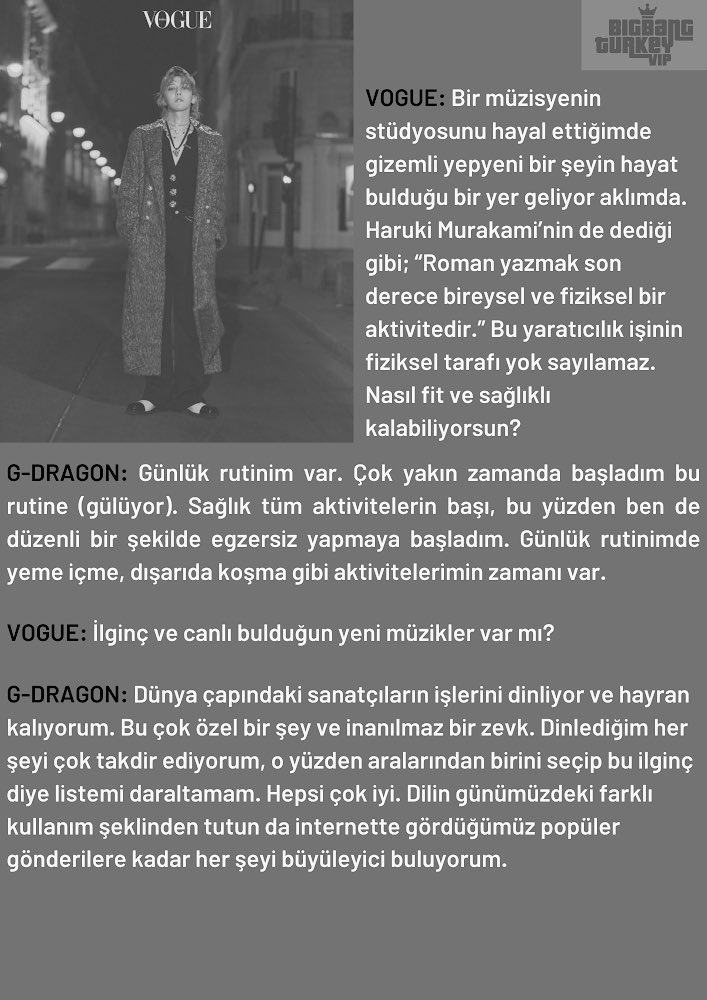 VOGUE

BIGBANG TURKEY VIP

VOGUE: Bir müzisyenin stüdyosunu hayal ettiğimde gizemli yepyeni bir şeyin hayat bulduğu bir yer geliyor aklımda. Haruki Murakami'nin de dediği gibi; "Roman yazmak son derece bireysel ve fiziksel bir aktivitedir." Bu yaratıcılık işinin fiziksel tarafı yok sayılamaz. Nasıl fit ve sağlıklı kalabiliyorsun?

G-DRAGON: Günlük rutinim var. Çok yakın zamanda başladım bu rutine (gülüyor). Sağlık tüm aktivitelerin başı, bu yüzden ben de düzenli bir şekilde egzersiz yapmaya başladım. Günlük rutinimde yeme içme, dışarıda koşma gibi aktivitelerimin zamanı var.

VOGUE: İlginç ve canlı bulduğun yeni müzikler var mı?

G-DRAGON: Dünya çapındaki sanatçıların işlerini dinliyor ve hayran kalıyorum. Bu çok özel bir şey ve inanılmaz bir zevk. Dinlediğim her şeyi çok takdir ediyorum, o yüzden aralarından birini seçip bu ilginç diye listemi daraltamam. Hepsi çok iyi. Dilin günümüzdeki farklı kullanım şeklinden tutun da internette gördüğümüz popüler gönderilere kadar her şeyi büyüleyici buluyorum.